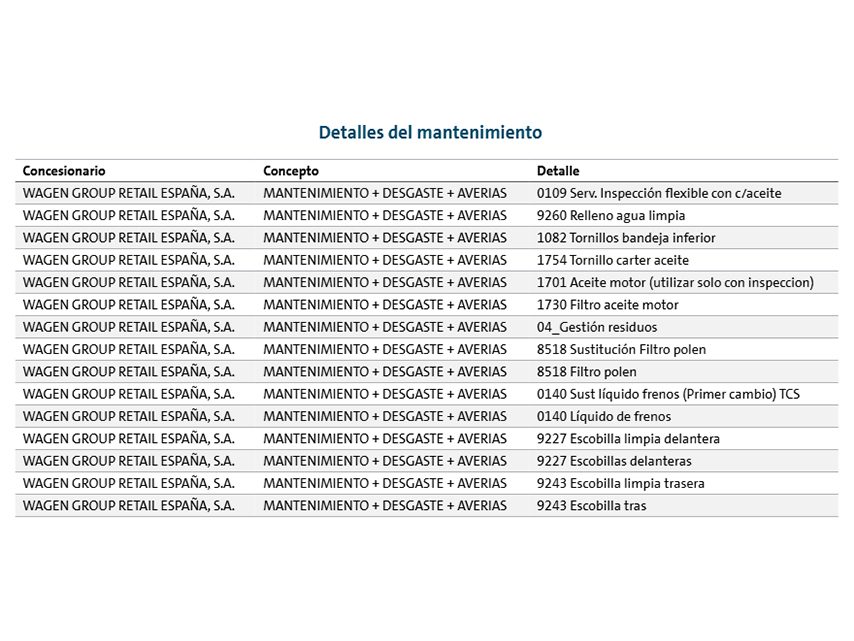 Detalles del mantenimiento

| Concesionario | Concepto | Detalle |
|---|---|---|
| WAGEN GROUP RETAIL ESPAÑA, S.A. | MANTENIMIENTO + DESGASTE + AVERIAS | 0109 Serv. Inspección flexible con c/aceite |
| WAGEN GROUP RETAIL ESPAÑA, S.A. | MANTENIMIENTO + DESGASTE + AVERIAS | 9260 Relleno agua limpia |
| WAGEN GROUP RETAIL ESPAÑA, S.A. | MANTENIMIENTO + DESGASTE + AVERIAS | 1082 Tornillos bandeja inferior |
| WAGEN GROUP RETAIL ESPAÑA, S.A. | MANTENIMIENTO + DESGASTE + AVERIAS | 1754 Tornillo carter aceite |
| WAGEN GROUP RETAIL ESPAÑA, S.A. | MANTENIMIENTO + DESGASTE + AVERIAS | 1701 Aceite motor (utilizar solo con inspeccion) |
| WAGEN GROUP RETAIL ESPAÑA, S.A. | MANTENIMIENTO + DESGASTE + AVERIAS | 1730 Filtro aceite motor |
| WAGEN GROUP RETAIL ESPAÑA, S.A. | MANTENIMIENTO + DESGASTE + AVERIAS | 04_Gestión residuos |
| WAGEN GROUP RETAIL ESPAÑA, S.A. | MANTENIMIENTO + DESGASTE + AVERIAS | 8518 Sustitución Filtro polen |
| WAGEN GROUP RETAIL ESPAÑA, S.A. | MANTENIMIENTO + DESGASTE + AVERIAS | 8518 Filtro polen |
| WAGEN GROUP RETAIL ESPAÑA, S.A. | MANTENIMIENTO + DESGASTE + AVERIAS | 0140 Sust líquido frenos (Primer cambio) TCS |
| WAGEN GROUP RETAIL ESPAÑA, S.A. | MANTENIMIENTO + DESGASTE + AVERIAS | 0140 Líquido de frenos |
| WAGEN GROUP RETAIL ESPAÑA, S.A. | MANTENIMIENTO + DESGASTE + AVERIAS | 9227 Escobilla limpia delantera |
| WAGEN GROUP RETAIL ESPAÑA, S.A. | MANTENIMIENTO + DESGASTE + AVERIAS | 9227 Escobillas delanteras |
| WAGEN GROUP RETAIL ESPAÑA, S.A. | MANTENIMIENTO + DESGASTE + AVERIAS | 9243 Escobilla limpia trasera |
| WAGEN GROUP RETAIL ESPAÑA, S.A. | MANTENIMIENTO + DESGASTE + AVERIAS | 9243 Escobilla tras |